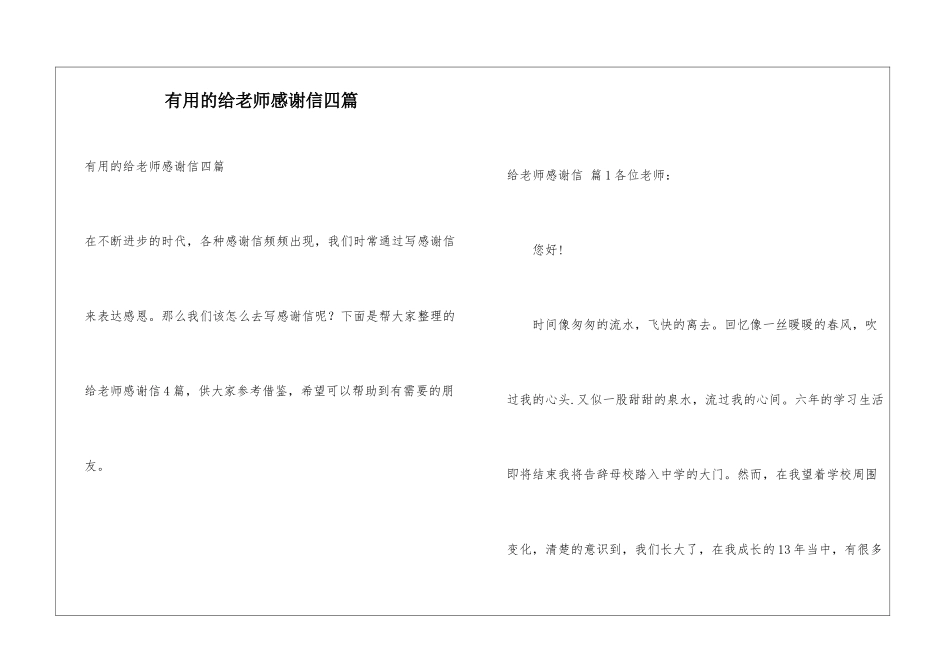 有用的给老师感谢信四篇

有用的给老师感谢信四篇

在不断进步的时代，各种感谢信频频出现，我们时常通过写感谢信来表达感恩。那么我们该怎么去写感谢信呢？下面是帮大家整理的给老师感谢信4篇，供大家参考借鉴，希望可以帮助到有需要的朋友。

给老师感谢信 篇1各位老师：

您好！

时间像匆匆的流水，飞快的离去。回忆像一丝暖暖的春风，吹过我的心头.又似一股甜甜的泉水，流过我的心间。六年的学习生活即将结束我将告辞母校踏入中学的大门。然而，在我望着学校周围变化，清楚的意识到，我们长大了，在我成长的13年当中，有很多